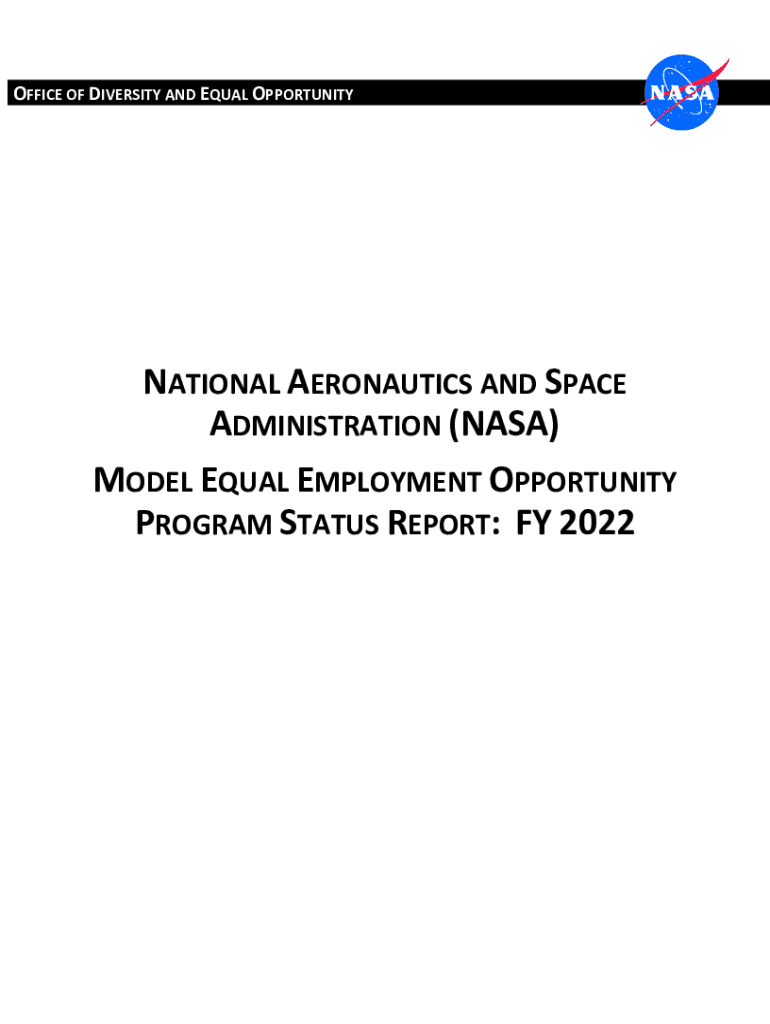 OFFICE OF DIVERSITY AND EQUAL OPPORTUNITY

NASA

NATIONAL AERONAUTICS AND SPACE ADMINISTRATION (NASA)

MODEL EQUAL EMPLOYMENT OPPORTUNITY PROGRAM STATUS REPORT: FY 2022